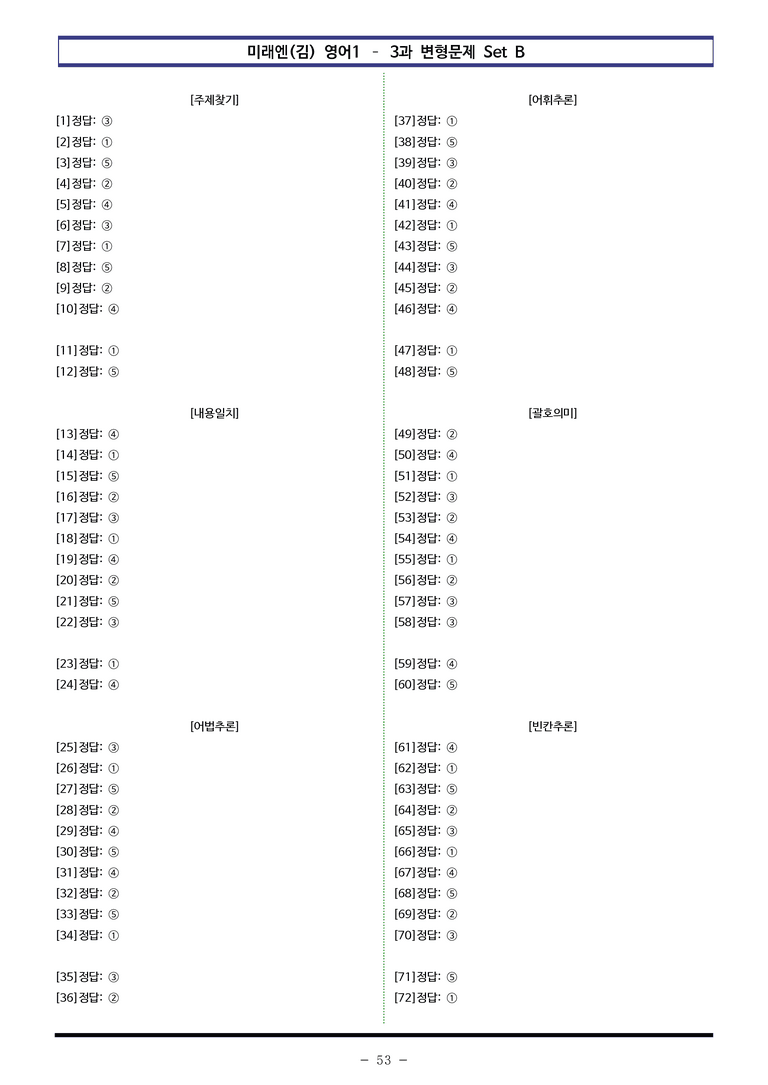 미래엔(김) 영어1 - 3과 변형문제 Set B

[주제찾기]
[1] 정답: ③
[2] 정답: ①
[3] 정답: ⑤
[4] 정답: ②
[5] 정답: ④
[6] 정답: ③
[7] 정답: ①
[8] 정답: ⑤
[9] 정답: ②
[10] 정답: ④

[11] 정답: ①
[12] 정답: ⑤

[내용일치]
[13] 정답: ④
[14] 정답: ①
[15] 정답: ⑤
[16] 정답: ②
[17] 정답: ③
[18] 정답: ①
[19] 정답: ④
[20] 정답: ②
[21] 정답: ⑤
[22] 정답: ③

[23] 정답: ①
[24] 정답: ④

[어법추론]
[25] 정답: ③
[26] 정답: ①
[27] 정답: ⑤
[28] 정답: ②
[29] 정답: ④
[30] 정답: ⑤
[31] 정답: ④
[32] 정답: ②
[33] 정답: ⑤
[34] 정답: ①

[35] 정답: ③
[36] 정답: ②

[어휘추론]
[37] 정답: ①
[38] 정답: ⑤
[39] 정답: ③
[40] 정답: ②
[41] 정답: ④
[42] 정답: ①
[43] 정답: ⑤
[44] 정답: ③
[45] 정답: ②
[46] 정답: ④

[47] 정답: ①
[48] 정답: ⑤

[괄호의미]
[49] 정답: ②
[50] 정답: ④
[51] 정답: ①
[52] 정답: ③
[53] 정답: ②
[54] 정답: ④
[55] 정답: ①
[56] 정답: ②
[57] 정답: ③
[58] 정답: ③

[59] 정답: ④
[60] 정답: ⑤

[빈칸추론]
[61] 정답: ④
[62] 정답: ①
[63] 정답: ⑤
[64] 정답: ②
[65] 정답: ③
[66] 정답: ①
[67] 정답: ④
[68] 정답: ⑤
[69] 정답: ②
[70] 정답: ③

[71] 정답: ⑤
[72] 정답: ①

- 53 -